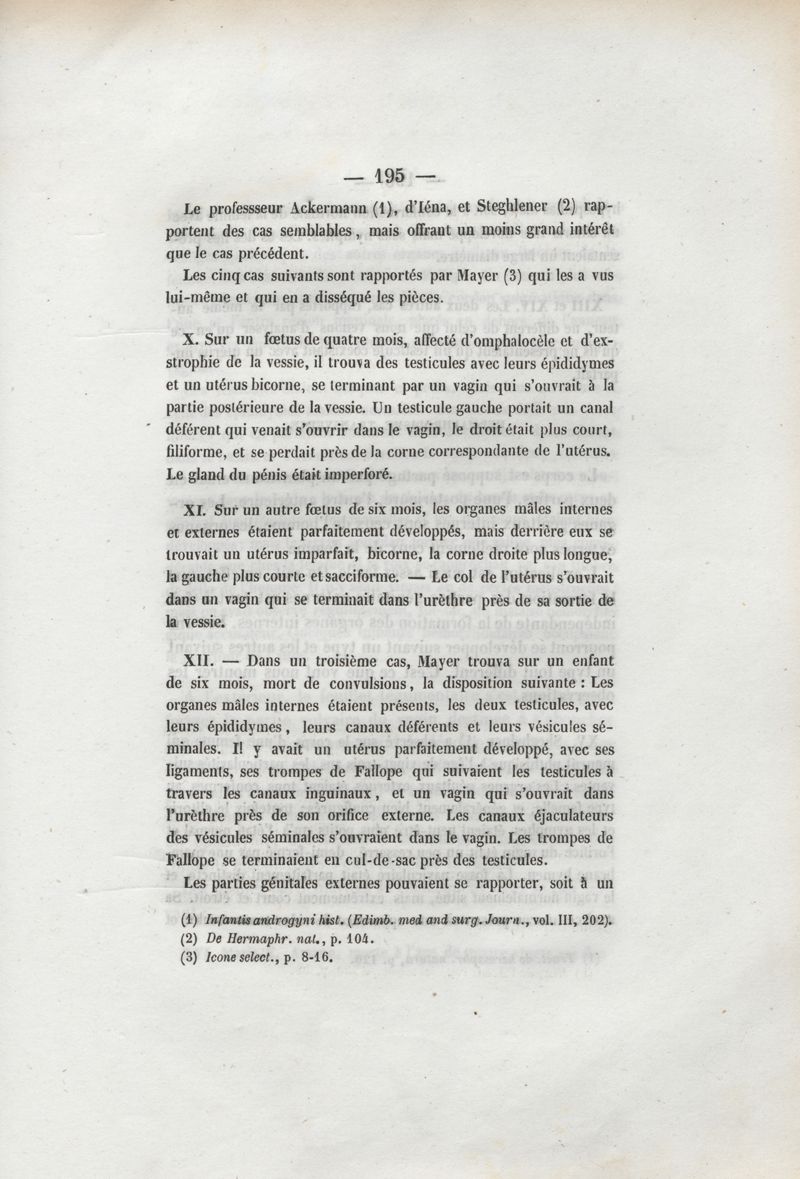 — 195 —

Le professseur Ackermann (1), d'Iéna, et Steghlener (2) rapportent des cas semblables, mais offrant un moins grand intérêt que le cas précédent.

Les cinq cas suivants sont rapportés par Mayer (3) qui les a vus lui-même et qui en a disséqué les pièces.

X. Sur un fœtus de quatre mois, affecté d'omphalocèle et d'exstrophie de la vessie, il trouva des testicules avec leurs épididymes et un utérus bicorne, se terminant par un vagin qui s'ouvrait à la partie postérieure de la vessie. Un testicule gauche portait un canal déférent qui venait s'ouvrir dans le vagin, le droit était plus court, filiforme, et se perdait près de la corne correspondante de l'utérus. Le gland du pénis était imperforé.

XI. Sur un autre fœtus de six mois, les organes mâles internes et externes étaient parfaitement développés, mais derrière eux se trouvait un utérus imparfait, bicorne, la corne droite plus longue, la gauche plus courte et sacciforme. — Le col de l'utérus s'ouvrait dans un vagin qui se terminait dans l'urèthre près de sa sortie de la vessie.

XII. — Dans un troisième cas, Mayer trouva sur un enfant de six mois, mort de convulsions, la disposition suivante : Les organes mâles internes étaient présents, les deux testicules, avec leurs épididymes, leurs canaux déférents et leurs vésicules séminales. Il y avait un utérus parfaitement développé, avec ses ligaments, ses trompes de Fallope qui suivaient les testicules à travers les canaux inguinaux, et un vagin qui s'ouvrait dans l'urèthre près de son orifice externe. Les canaux éjaculateurs des vésicules séminales s'ouvraient dans le vagin. Les trompes de Fallope se terminaient en cul-de-sac près des testicules.

Les parties génitales externes pouvaient se rapporter, soit à un

(1) Infantis androgyni hist. (Edimb. med and surg. Journ., vol. III, 202).
(2) De Hermaphr. nat., p. 104.
(3) Icone select., p. 8-16.